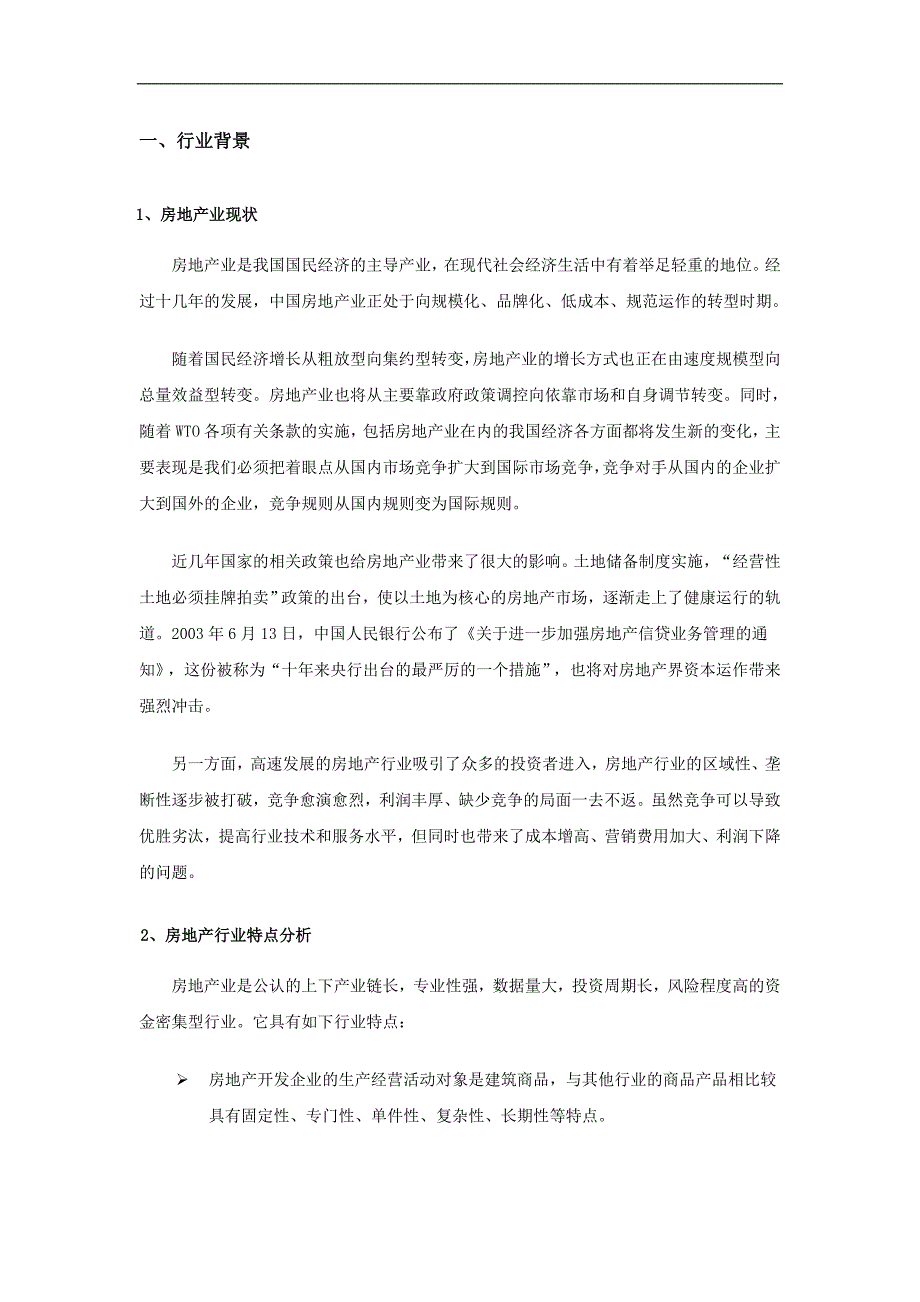 一、行业背景

1、房地产业现状

房地产业是我国国民经济的主导产业，在现代社会经济生活中有着举足轻重的地位。经过十几年的发展，中国房地产业正处于向规模化、品牌化、低成本、规范运作的转型时期。

随着国民经济增长从粗放型向集约型转变，房地产业的增长方式也正在由速度规模型向总量效益型转变。房地产业也将从主要靠政府政策调控向依靠市场和自身调节转变。同时，随着 WTO 各项有关条款的实施，包括房地产业在内的我国经济各方面都将发生新的变化，主要表现是我们必须把着眼点从国内市场竞争扩大到国际市场竞争，竞争对手从国内的企业扩大到国外的企业，竞争规则从国内规则变为国际规则。

近几年国家的相关政策也给房地产业带来了很大的影响。土地储备制度实施，“经营性土地必须挂牌拍卖”政策的出台，使以土地为核心的房地产市场，逐渐走上了健康运行的轨道。2003 年 6 月 13 日，中国人民银行公布了《关于进一步加强房地产信贷业务管理的通知》，这份被称为“十年来央行出台的最严厉的一个措施”，也将对房地产界资本运作带来强烈冲击。

另一方面，高速发展的房地产行业吸引了众多的投资者进入，房地产行业的区域性、垄断性逐步被打破，竞争愈演愈烈，利润丰厚、缺少竞争的局面一去不返。虽然竞争可以导致优胜劣汰，提高行业技术和服务水平，但同时也带来了成本增高、营销费用加大、利润下降的问题。

2、房地产行业特点分析

房地产业是公认的上下产业链长，专业性强，数据量大，投资周期长，风险程度高的资金密集型行业。它具有如下行业特点：

➢ 房地产开发企业的生产经营活动对象是建筑商品，与其他行业的商品产品相比较具有固定性、专门性、单件性、复杂性、长期性等特点。